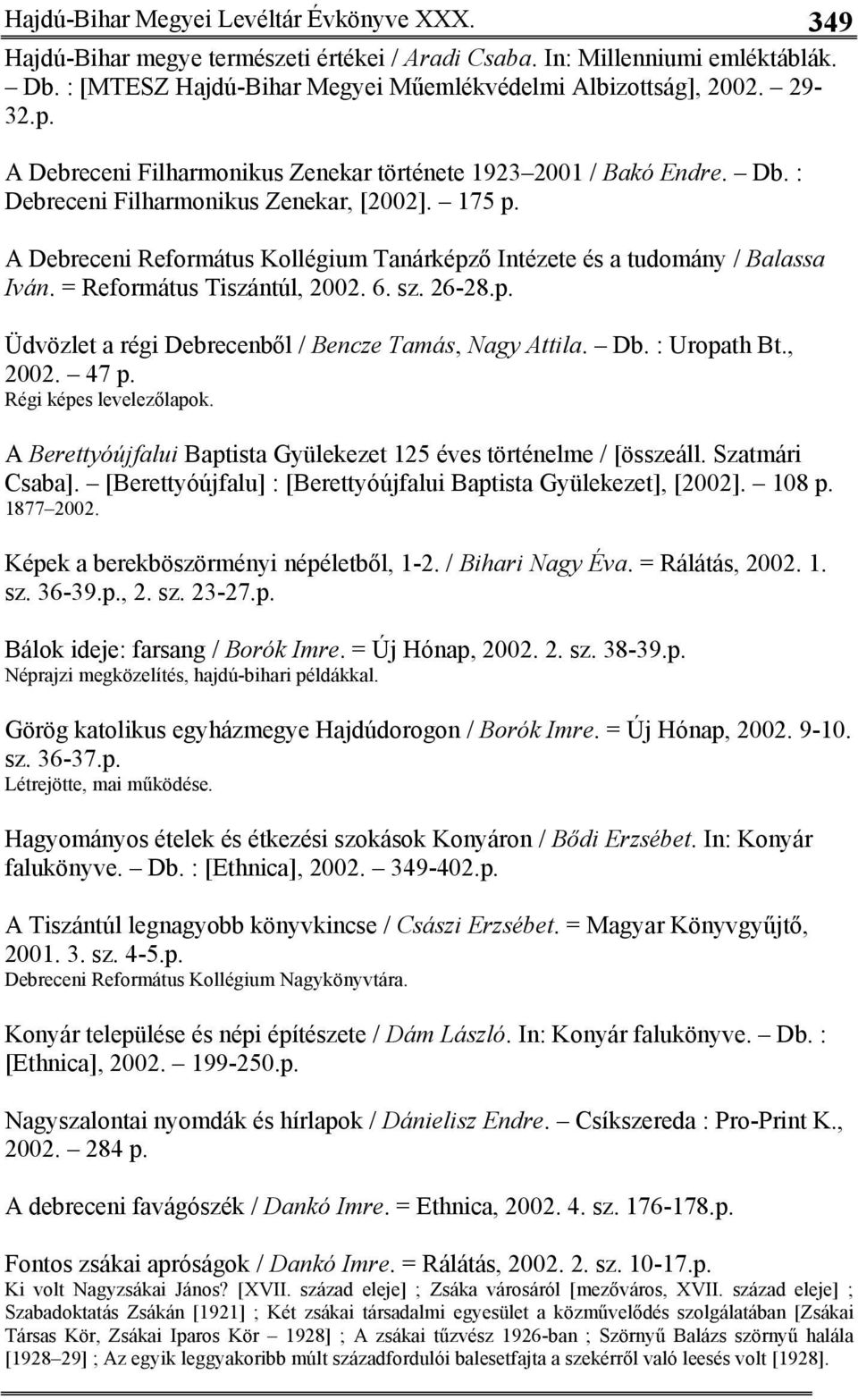 Hajdú-Bihar Megyei Levéltár Évkönyve XXX. 349

Hajdú-Bihar megye természeti értékei / Aradi Csaba. In: Millenniumi emléktáblák. – Db. : [MTESZ Hajdú-Bihar Megyei Műemlékvédelmi Albizottság], 2002. – 29-32.p.

A Debreceni Filharmonikus Zenekar története 1923–2001 / Bakó Endre. – Db. : Debreceni Filharmonikus Zenekar, [2002]. – 175 p.

A Debreceni Református Kollégium Tanárképző Intézete és a tudomány / Balassa Iván. = Református Tiszántúl, 2002. 6. sz. 26-28.p.

Üdvözlet a régi Debrecenből / Bencze Tamás, Nagy Attila. – Db. : Uropath Bt., 2002. – 47 p.
Régi képes levelezőlapok.

A Berettyóújfalui Baptista Gyülekezet 125 éves történelme / [összeáll. Szatmári Csaba]. – [Berettyóújfalu] : [Berettyóújfalui Baptista Gyülekezet], [2002]. – 108 p.
1877–2002.

Képek a berekböszörményi népéletből, 1-2. / Bihari Nagy Éva. = Rálátás, 2002. 1. sz. 36-39.p., 2. sz. 23-27.p.

Bálok ideje: farsang / Borók Imre. = Új Hónap, 2002. 2. sz. 38-39.p.
Néprajzi megközelítés, hajdú-bihari példákkal.

Görög katolikus egyházmegye Hajdúdorogon / Borók Imre. = Új Hónap, 2002. 9-10. sz. 36-37.p.
Létrejötte, mai működése.

Hagyományos ételek és étkezési szokások Konyáron / Bődi Erzsébet. In: Konyár falukönyve. – Db. : [Ethnica], 2002. – 349-402.p.

A Tiszántúl legnagyobb könyvkincse / Császi Erzsébet. = Magyar Könyvgyűjtő, 2001. 3. sz. 4-5.p.
Debreceni Református Kollégium Nagykönyvtára.

Konyár települése és népi építészete / Dám László. In: Konyár falukönyve. – Db. : [Ethnica], 2002. – 199-250.p.

Nagyszalontai nyomdák és hírlapok / Dánielisz Endre. – Csíkszereda : Pro-Print K., 2002. – 284 p.

A debreceni favágószék / Dankó Imre. = Ethnica, 2002. 4. sz. 176-178.p.

Fontos zsákai apróságok / Dankó Imre. = Rálátás, 2002. 2. sz. 10-17.p.
Ki volt Nagyzsákai János? [XVII. század eleje] ; Zsáka városáról [mezőváros, XVII. század eleje] ; Szabadoktatás Zsákán [1921] ; Két zsákai társadalmi egyesület a közművelődés szolgálatában [Zsákai Társas Kör, Zsákai Iparos Kör – 1928] ; A zsákai tűzvész 1926-ban ; Szörnyű Balázs szörnyű halála [1928–29] ; Az egyik leggyakoribb múlt századfordulói balesetfajta a szekérről való leesés volt [1928].